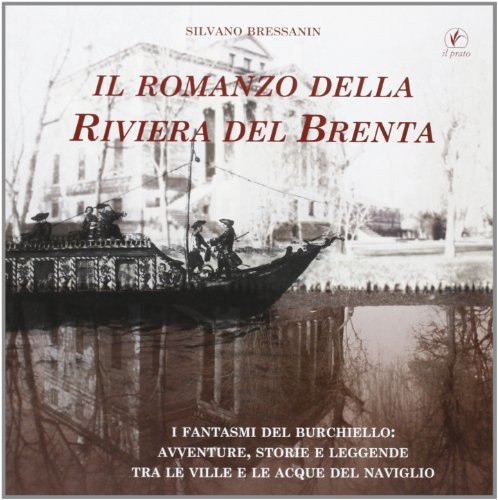 SILVANO BRESSANIN

il prato

IL ROMANZO DELLA
RIVIERA DEL BRENTA

I FANTASMI DEL BURCHIELLO:
AVVENTURE, STORIE E LEGGENDE
TRA LE VILLE E LE ACQUE DEL NAVIGLIO